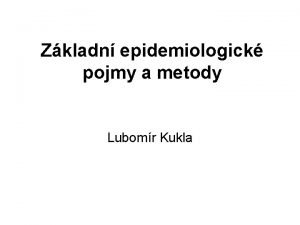 Základní epidemiologické pojmy a metody

Lubomír Kukla